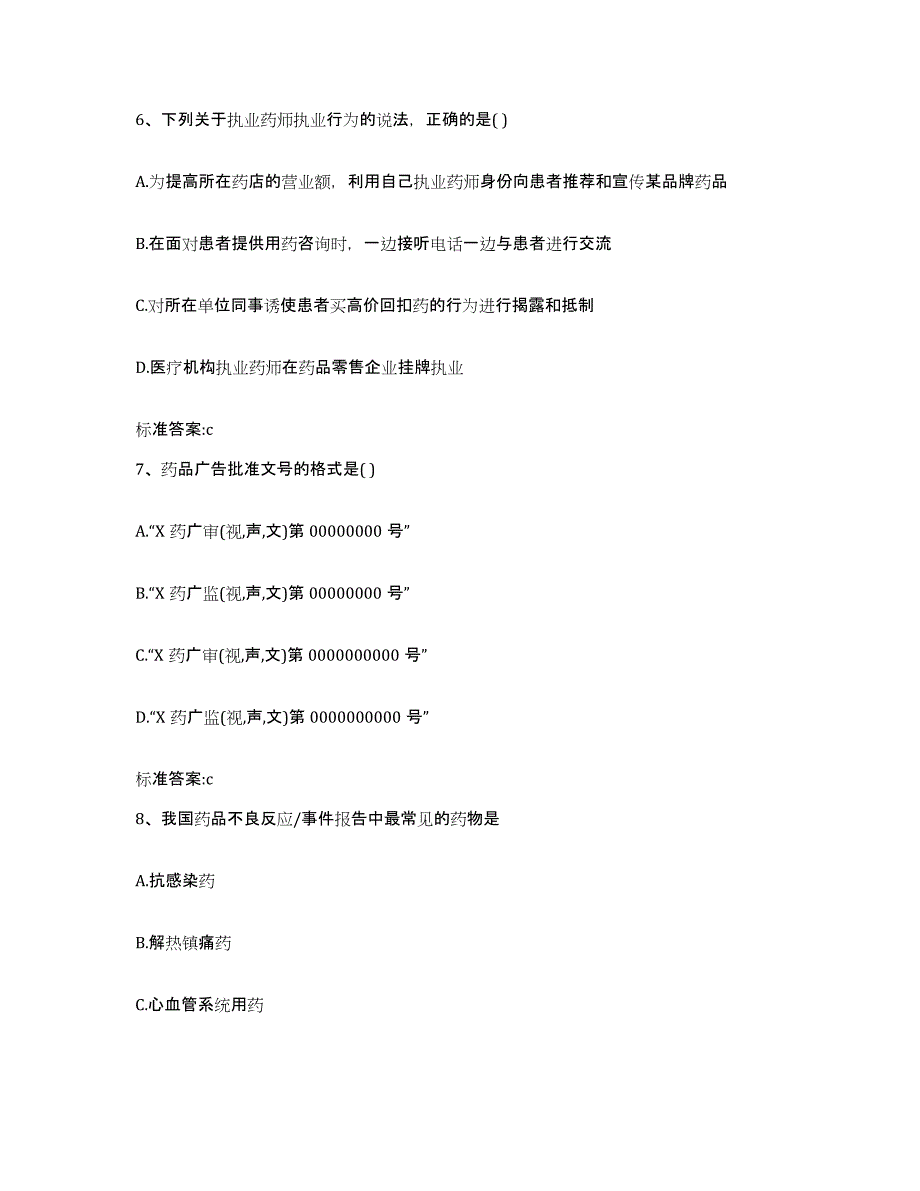 6、下列关于执业药师执业行为的说法，正确的是( )

A.为提高所在药店的营业额，利用自己执业药师身份向患者推荐和宣传某品牌药品

B.在面对患者提供用药咨询时，一边接听电话一边与患者进行交流

C.对所在单位同事诱使患者买高价回扣药的行为进行揭露和抵制

D.医疗机构执业药师在药品零售企业挂牌执业

标准答案:c

7、药品广告批准文号的格式是( )

A.“X 药广审(视,声,文)第 00000000 号”

B.“X 药广监(视,声,文)第 00000000 号”

C.“X 药广审(视,声,文)第 0000000000 号”

D.“X 药广监(视,声,文)第 0000000000 号”

标准答案:c

8、我国药品不良反应/事件报告中最常见的药物是

A.抗感染药

B.解热镇痛药

C.心血管系统用药